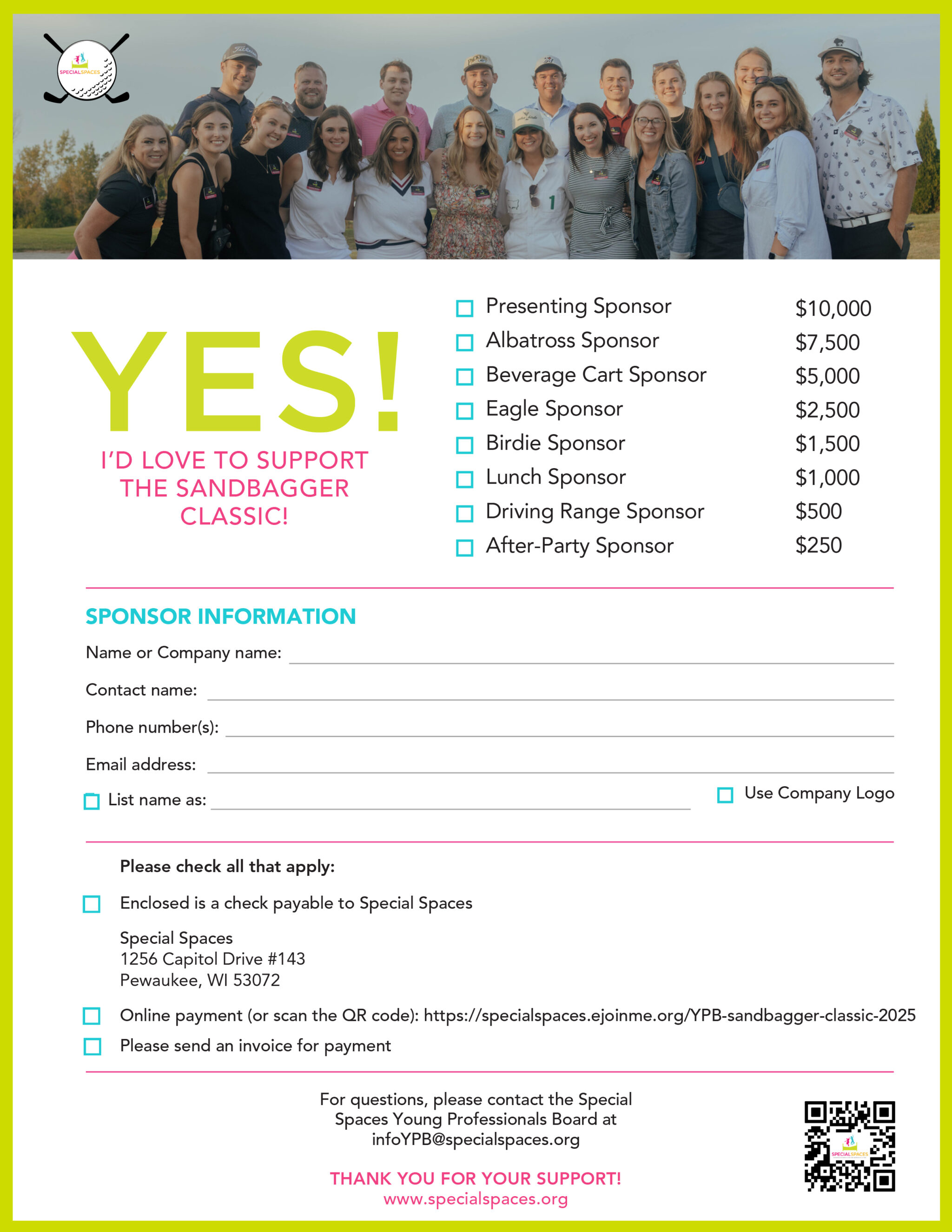 SPECIALSPACES

YES!

I'D LOVE TO SUPPORT THE SANDBAGGER CLASSIC!

| | |
|---|---|
| Presenting Sponsor | $10,000 |
| Albatross Sponsor | $7,500 |
| Beverage Cart Sponsor | $5,000 |
| Eagle Sponsor | $2,500 |
| Birdie Sponsor | $1,500 |
| Lunch Sponsor | $1,000 |
| Driving Range Sponsor | $500 |
| After-Party Sponsor | $250 |

SPONSOR INFORMATION

Name or Company name:

Contact name:

Phone number(s):

Email address:

List name as:

Use Company Logo

Please check all that apply:

Enclosed is a check payable to Special Spaces

Special Spaces
1256 Capitol Drive #143
Pewaukee, WI 53072

Online payment (or scan the QR code): https://specialspaces.ejoinme.org/YPB-sandbagger-classic-2025

Please send an invoice for payment

For questions, please contact the Special Spaces Young Professionals Board at infoYPB@specialspaces.org

THANK YOU FOR YOUR SUPPORT!
www.specialspaces.org

SPECIALSPACES